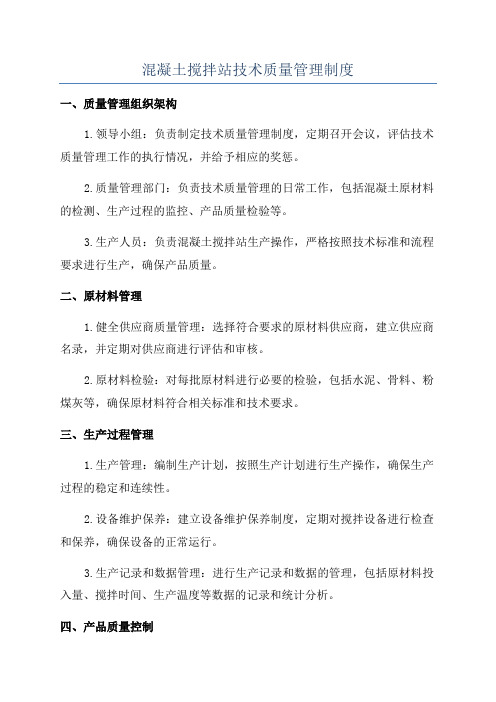 混凝土搅拌站技术质量管理制度

一、质量管理组织架构

1.领导小组：负责制定技术质量管理制度，定期召开会议，评估技术质量管理工作的执行情况，并给予相应的奖惩。

2.质量管理部门：负责技术质量管理的日常工作，包括混凝土原材料的检测、生产过程的监控、产品质量检验等。

3.生产人员：负责混凝土搅拌站生产操作，严格按照技术标准和流程要求进行生产，确保产品质量。

二、原材料管理

1.健全供应商质量管理：选择符合要求的原材料供应商，建立供应商名录，并定期对供应商进行评估和审核。

2.原材料检验：对每批原材料进行必要的检验，包括水泥、骨料、粉煤灰等，确保原材料符合相关标准和技术要求。

三、生产过程管理

1.生产管理：编制生产计划，按照生产计划进行生产操作，确保生产过程的稳定和连续性。

2.设备维护保养：建立设备维护保养制度，定期对搅拌设备进行检查和保养，确保设备的正常运行。

3.生产记录和数据管理：进行生产记录和数据的管理，包括原材料投入量、搅拌时间、生产温度等数据的记录和统计分析。

四、产品质量控制